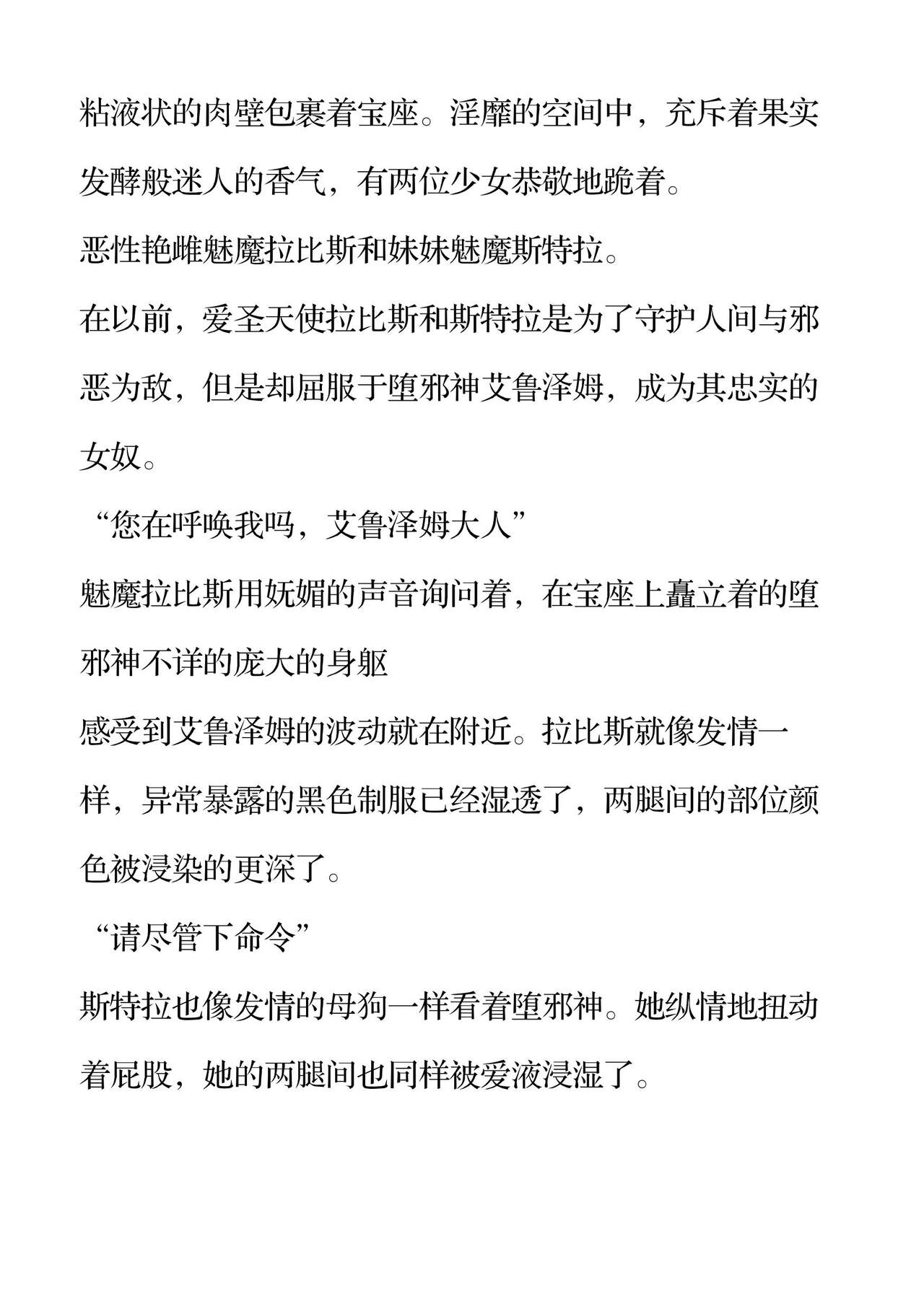 粘液状的肉壁包裹着宝座。淫靡的空间中，充斥着果实发酵般迷人的香气，有两位少女恭敬地跪着。

恶性艳雌魅魔拉比斯和妹妹魅魔斯特拉。

在以前，爱圣天使拉比斯和斯特拉是为了守护人间与邪恶为敌，但是却屈服于堕邪神艾鲁泽姆，成为其忠实的女奴。

“您在呼唤我吗，艾鲁泽姆大人”

魅魔拉比斯用妩媚的声音询问着，在宝座上矗立着的堕邪神不详的庞大的身躯

感受到艾鲁泽姆的波动就在附近。拉比斯就像发情一样，异常暴露的黑色制服已经湿透了，两腿间的部位颜色被浸染的更深了。

“请尽管下命令”

斯特拉也像发情的母狗一样看着堕邪神。她纵情地扭动着屁股，她的两腿间也同样被爱液浸湿了。